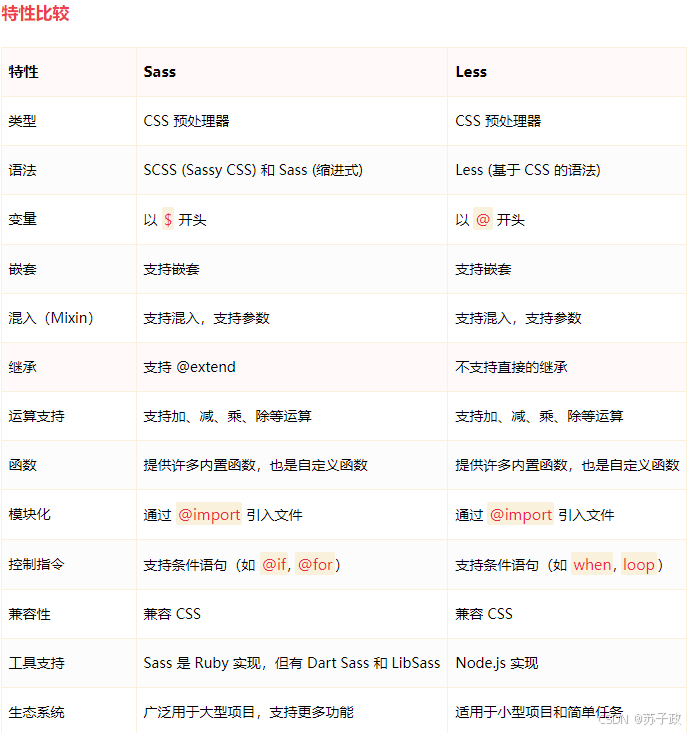 特性比较

| 特性 | Sass | Less |
|---|---|---|
| 类型 | CSS 预处理器 | CSS 预处理器 |
| 语法 | SCSS (Sassy CSS) 和 Sass (缩进式) | Less (基于 CSS 的语法) |
| 变量 | 以 $ 开头 | 以 @ 开头 |
| 嵌套 | 支持嵌套 | 支持嵌套 |
| 混入（Mixin） | 支持混入，支持参数 | 支持混入，支持参数 |
| 继承 | 支持 @extend | 不支持直接的继承 |
| 运算支持 | 支持加、减、乘、除等运算 | 支持加、减、乘、除等运算 |
| 函数 | 提供许多内置函数，也是自定义函数 | 提供许多内置函数，也是自定义函数 |
| 模块化 | 通过 @import 引入文件 | 通过 @import 引入文件 |
| 控制指令 | 支持条件语句（如 @if, @for） | 支持条件语句（如 when, loop） |
| 兼容性 | 兼容 CSS | 兼容 CSS |
| 工具支持 | Sass 是 Ruby 实现，但有 Dart Sass 和 LibSass | Node.js 实现 |
| 生态系统 | 广泛用于大型项目，支持更多功能 | 适用于小型项目和简单任务 |

CSDN @苏子政